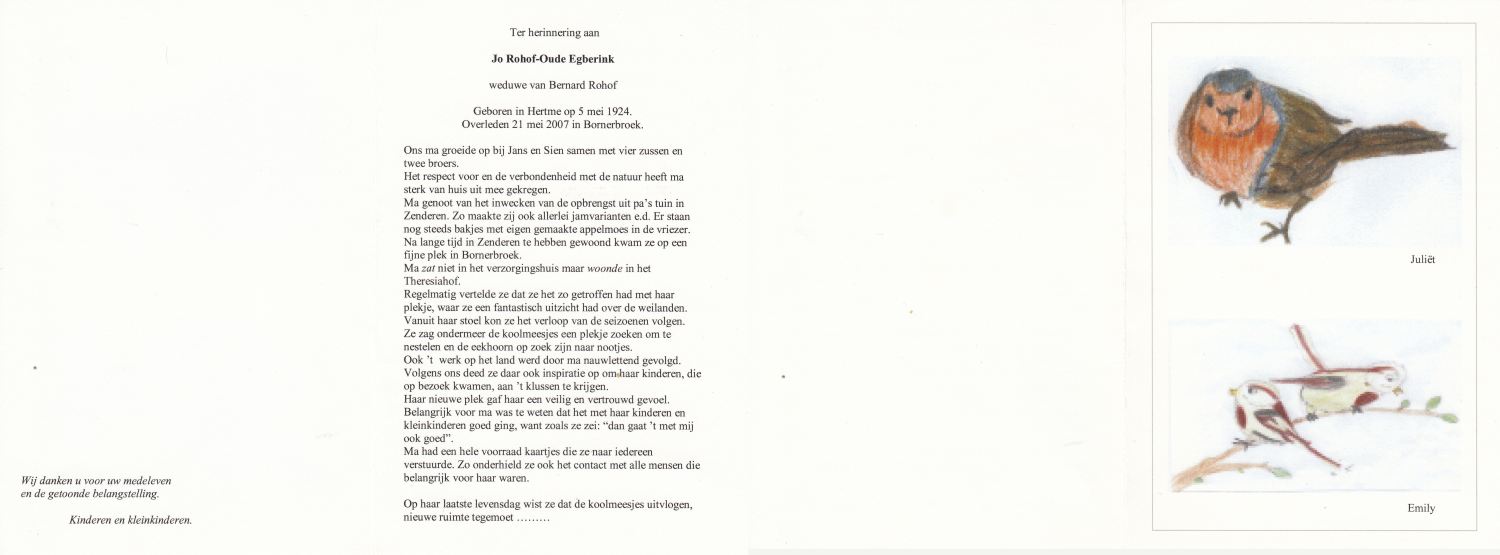 Wij danken u voor uw medeleven en de getoonde belangstelling.

Kinderen en kleinkinderen.

Ter herinnering aan

Jo Rohof-Oude Egberink

weduwe van Bernard Rohof

Geboren in Hertme op 5 mei 1924.
Overleden 21 mei 2007 in Bornerbroek.

Ons ma groeide op bij Jans en Sien samen met vier zussen en twee broers.
Het respect voor en de verbondenheid met de natuur heeft ma sterk van huis uit mee gekregen.
Ma genoot van het inwecken van de opbrengst uit pa's tuin in Zenderen. Zo maakte zij ook allerlei jamvarianten e.d. Er staan nog steeds bakjes met eigen gemaakte appelmoes in de vriezer.
Na lange tijd in Zenderen te hebben gewoond kwam ze op een fijne plek in Bornerbroek.
Ma zat niet in het verzorgingshuis maar woonde in het Theresiahof.
Regelmatig vertelde ze dat ze het zo getroffen had met haar plekje, waar ze een fantastisch uitzicht had over de weilanden.
Vanuit haar stoel kon ze het verloop van de seizoenen volgen.
Ze zag ondermeer de koolmeesjes een plekje zoeken om te nestelen en de eekhoorn op zoek zijn naar nootjes.
Ook 't werk op het land werd door ma nauwlettend gevolgd.
Volgens ons deed ze daar ook inspiratie op om haar kinderen, die op bezoek kwamen, aan 't klussen te krijgen.
Haar nieuwe plek gaf haar een veilig en vertrouwd gevoel.
Belangrijk voor ma was te weten dat het met haar kinderen en kleinkinderen goed ging, want zoals ze zei: "dan gaat 't met mij ook goed".
Ma had een hele voorraad kaartjes die ze naar iedereen verstuurde. Zo onderhield ze ook het contact met alle mensen die belangrijk voor haar waren.

Op haar laatste levensdag wist ze dat de koolmeesjes uitvlogen, nieuwe ruimte tegemoet .........

Juliët

Emily